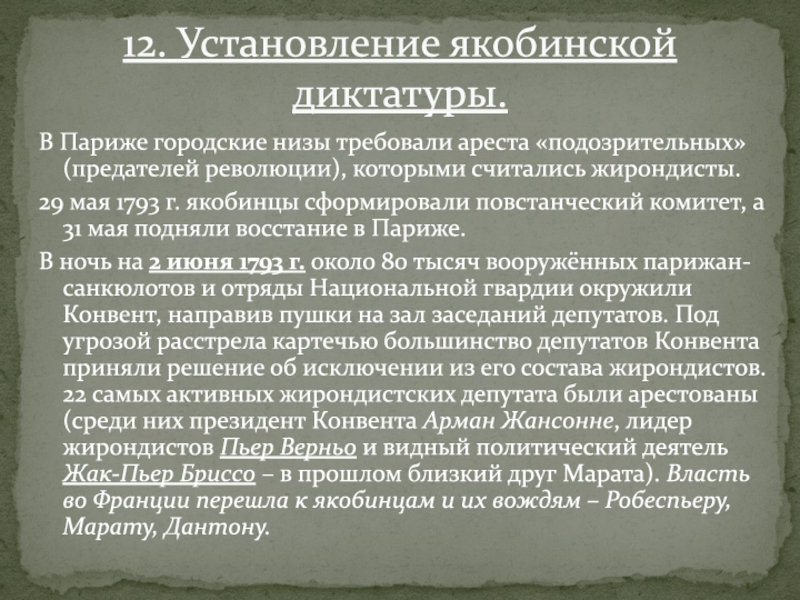 12. Установление якобинской диктатуры.

В Париже городские низы требовали ареста «подозрительных» (предателей революции), которыми считались жирондисты.

29 мая 1793 г. якобинцы сформировали повстанческий комитет, а 31 мая подняли восстание в Париже.

В ночь на 2 июня 1793 г. около 80 тысяч вооружённых парижан-санкюлотов и отряды Национальной гвардии окружили Конвент, направив пушки на зал заседаний депутатов. Под угрозой расстрела картечью большинство депутатов Конвента приняли решение об исключении из его состава жирондистов. 22 самых активных жирондистских депутата были арестованы (среди них президент Конвента Арман Жансонне, лидер жирондистов Пьер Верньо и видный политический деятель Жак-Пьер Бриссо – в прошлом близкий друг Марата). Власть во Франции перешла к якобинцам и их вождям – Робеспьеру, Марату, Дантону.